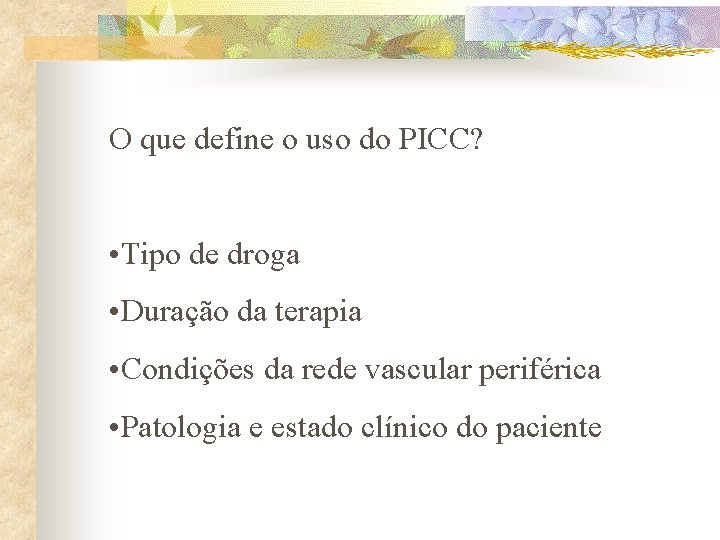 O que define o uso do PICC?

• Tipo de droga
• Duração da terapia
• Condições da rede vascular periférica
• Patologia e estado clínico do paciente